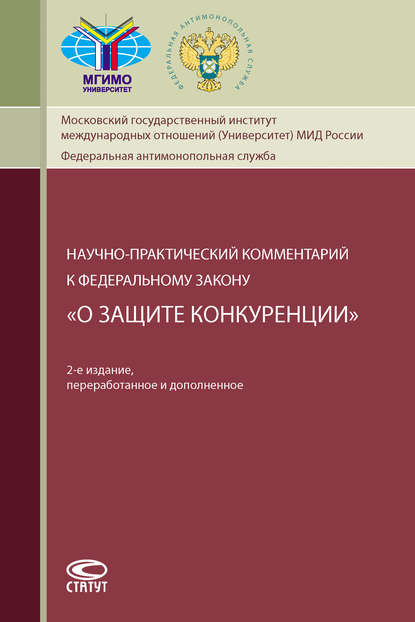 МГИМО
УНИВЕРСИТЕТ

ФЕДЕРАЛЬНАЯ АНТИМОНОПОЛЬНАЯ СЛУЖБА

Московский государственный институт международных отношений (Университет) МИД России

Федеральная антимонопольная служба

НАУЧНО-ПРАКТИЧЕСКИЙ КОММЕНТАРИЙ К ФЕДЕРАЛЬНОМУ ЗАКОНУ

«О ЗАЩИТЕ КОНКУРЕНЦИИ»

2-е издание, переработанное и дополненное

СТАТУТ